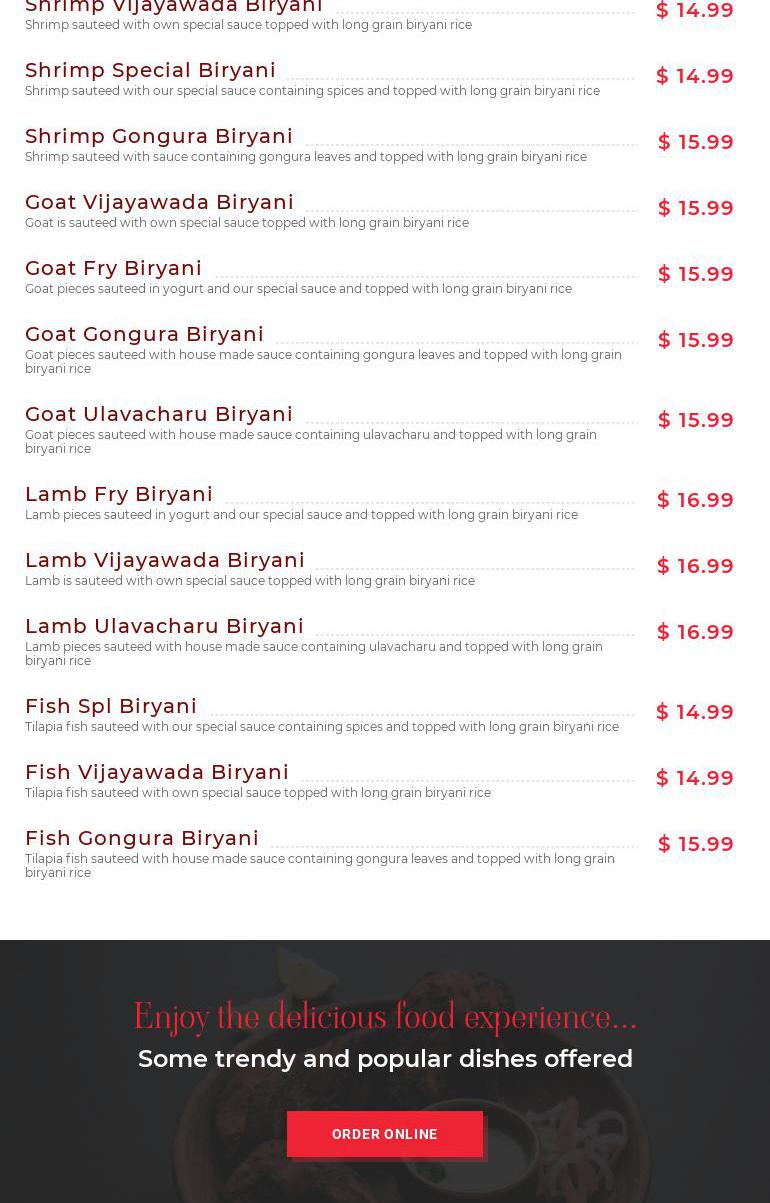 Shrimp Vijayawada Biryani
$ 14.99
Shrimp sauteed with own special sauce topped with long grain biryani rice

Shrimp Special Biryani
$ 14.99
Shrimp sauteed with our special sauce containing spices and topped with long grain biryani rice

Shrimp Gongura Biryani
$ 15.99
Shrimp sauteed with sauce containing gongura leaves and topped with long grain biryani rice

Goat Vijayawada Biryani
$ 15.99
Goat is sauteed with own special sauce topped with long grain biryani rice

Goat Fry Biryani
$ 15.99
Goat pieces sauteed in yogurt and our special sauce and topped with long grain biryani rice

Goat Gongura Biryani
$ 15.99
Goat pieces sauteed with house made sauce containing gongura leaves and topped with long grain biryani rice

Goat Ulavacharu Biryani
$ 15.99
Goat pieces sauteed with house made sauce containing ulavacharu and topped with long grain biryani rice

Lamb Fry Biryani
$ 16.99
Lamb pieces sauteed in yogurt and our special sauce and topped with long grain biryani rice

Lamb Vijayawada Biryani
$ 16.99
Lamb is sauteed with own special sauce topped with long grain biryani rice

Lamb Ulavacharu Biryani
$ 16.99
Lamb pieces sauteed with house made sauce containing ulavacharu and topped with long grain biryani rice

Fish Spl Biryani
$ 14.99
Tilapia fish sauteed with our special sauce containing spices and topped with long grain biryani rice

Fish Vijayawada Biryani
$ 14.99
Tilapia fish sauteed with own special sauce topped with long grain biryani rice

Fish Gongura Biryani
$ 15.99
Tilapia fish sauteed with house made sauce containing gongura leaves and topped with long grain biryani rice

Enjoy the delicious food experience...

Some trendy and popular dishes offered

ORDER ONLINE